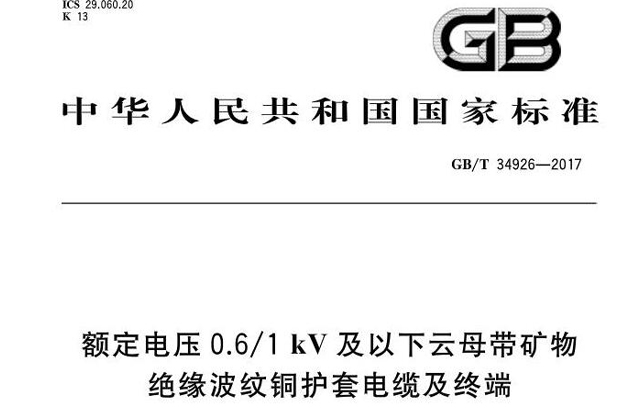 ICS 29.060.20
K 13

GB

中华人民共和国国家标准

GB/T 34926—2017

额定电压 0.6/1 kV 及以下云母带矿物绝缘波纹铜护套电缆及终端